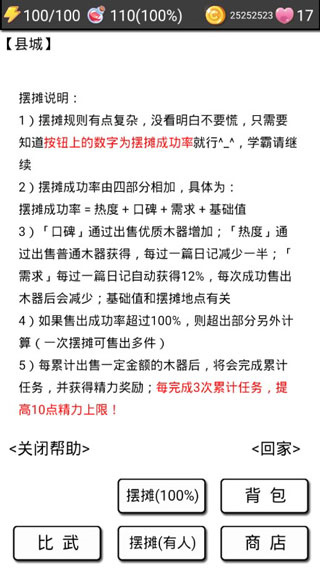 100/100 110(100%) 25252523 17

【县城】

摆摊说明：
1）摆摊规则有点复杂，没看明白不要慌，只需要知道按钮上的数字为摆摊成功率就行^_^，学霸请继续
2）摆摊成功率由四部分相加，具体为：
摆摊成功率 = 热度 + 口碑 + 需求 + 基础值
3）「口碑」通过出售优质木器增加；「热度」通过出售普通木器获得，每过一篇日记减少一半；「需求」每过一篇日记自动获得12%，每次成功售出木器后会减少；基础值和摆摊地点有关
4）如果售出成功率超过100%，则超出部分另外计算（一次摆摊可售出多件）
5）每累计出售一定金额的木器后，将会完成累计任务，并获得精力奖励；每完成3次累计任务，提高10点精力上限！

<关闭帮助>
<回家>

摆摊(100%)
背 包
比 武
摆摊(有人)
商 店